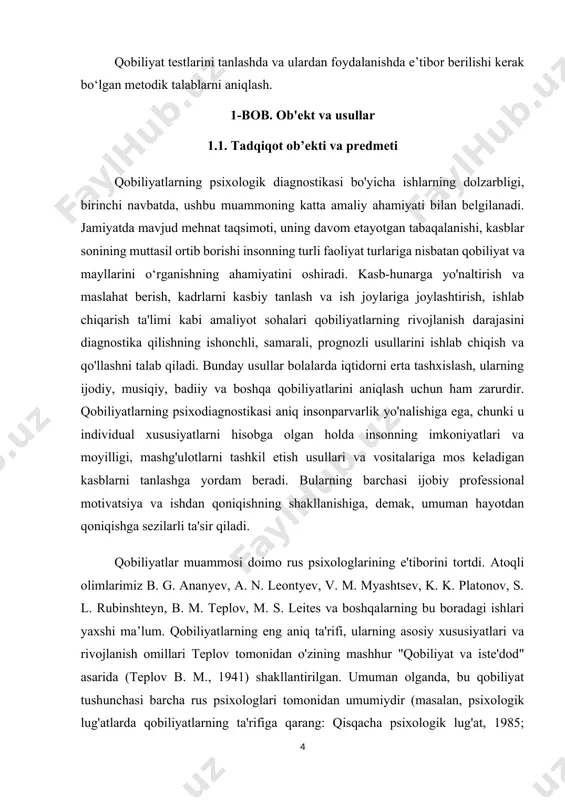 Qobiliyat testlarini tanlashda va ulardan foydalanishda e’tibor berilishi kerak bo‘lgan metodik talablarni aniqlash.

1-BOB. Ob'ekt va usullar

1.1. Tadqiqot ob’ekti va predmeti

Qobiliyatlarning psixologik diagnostikasi bo'yicha ishlarning dolzarbligi, birinchi navbatda, ushbu muammoning katta amaliy ahamiyati bilan belgilanadi. Jamiyatda mavjud mehnat taqsimoti, uning davom etayotgan tabaqalanishi, kasblar sonining muttasil ortib borishi insonning turli faoliyat turlariga nisbatan qobiliyat va mayllarini o‘rganishning ahamiyatini oshiradi. Kasb-hunarga yo'naltirish va maslahat berish, kadrlarni kasbiy tanlash va ish joylariga joylashtirish, ishlab chiqarish ta'limi kabi amaliyot sohalari qobiliyatlarning rivojlanish darajasini diagnostika qilishning ishonchli, samarali, prognozli usullarini ishlab chiqish va qo'llashni talab qiladi. Bunday usullar bolalarda iqtidorni erta tashxislash, ularning ijodiy, musiqiy, badiiy va boshqa qobiliyatlarini aniqlash uchun ham zarurdir. Qobiliyatlarning psixodiagnostikasi aniq insonparvarlik yo'nalishiga ega, chunki u individual xususiyatlarni hisobga olgan holda insonning imkoniyatlari va moyilligi, mashg'ulotlarni tashkil etish usullari va vositalariga mos keladigan kasblarni tanlashga yordam beradi. Bularning barchasi ijobiy professional motivatsiya va ishdan qoniqishning shakllanishiga, demak, umuman hayotdan qoniqishga sezilarli ta'sir qiladi.

Qobiliyatlar muammosi doimo rus psixologlarining e'tiborini tortdi. Atoqli olimlarimiz B. G. Ananyev, A. N. Leontyev, V. M. Myashtsev, K. K. Platonov, S. L. Rubinshteyn, B. M. Teplov, M. S. Leites va boshqalarning bu boradagi ishlari yaxshi ma’lum. Qobiliyatlarning eng aniq ta'rifi, ularning asosiy xususiyatlari va rivojlanish omillari Teplov tomonidan o'zining mashhur "Qobiliyat va iste'dod" asarida (Teplov B. M., 1941) shakllantirilgan. Umuman olganda, bu qobiliyat tushunchasi barcha rus psixologlari tomonidan umumiydir (masalan, psixologik lug'atlarda qobiliyatlarning ta'rifiga qarang: Qisqacha psixologik lug'at, 1985;

4

FaylHub.uz